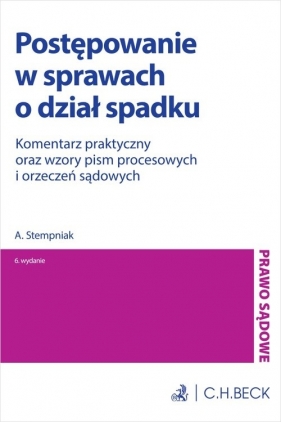 Postępowanie w sprawach o dział spadku

Komentarz praktyczny oraz wzory pism procesowych i orzeczeń sądowych

A. Stempniak

6. wydanie

PRAWO SĄDOWE

C.H.BECK